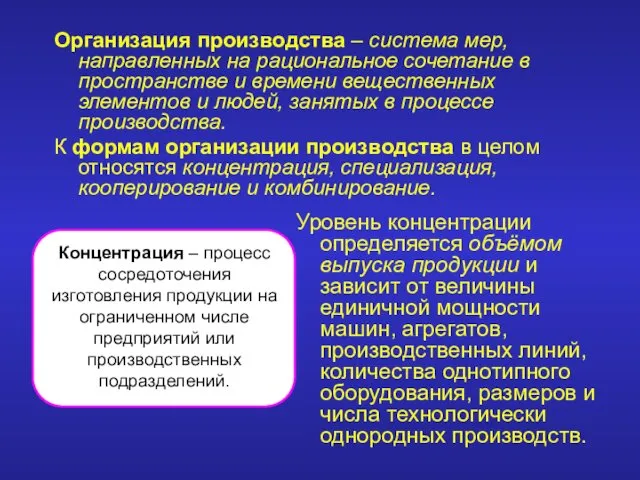 Организация производства – система мер, направленных на рациональное сочетание в пространстве и времени вещественных элементов и людей, занятых в процессе производства.

К формам организации производства в целом относятся концентрация, специализация, кооперирование и комбинирование.

Концентрация – процесс сосредоточения изготовления продукции на ограниченном числе предприятий или производственных подразделений.

Уровень концентрации определяется объёмом выпуска продукции и зависит от величины единичной мощности машин, агрегатов, производственных линий, количества однотипного оборудования, размеров и числа технологически однородных производств.